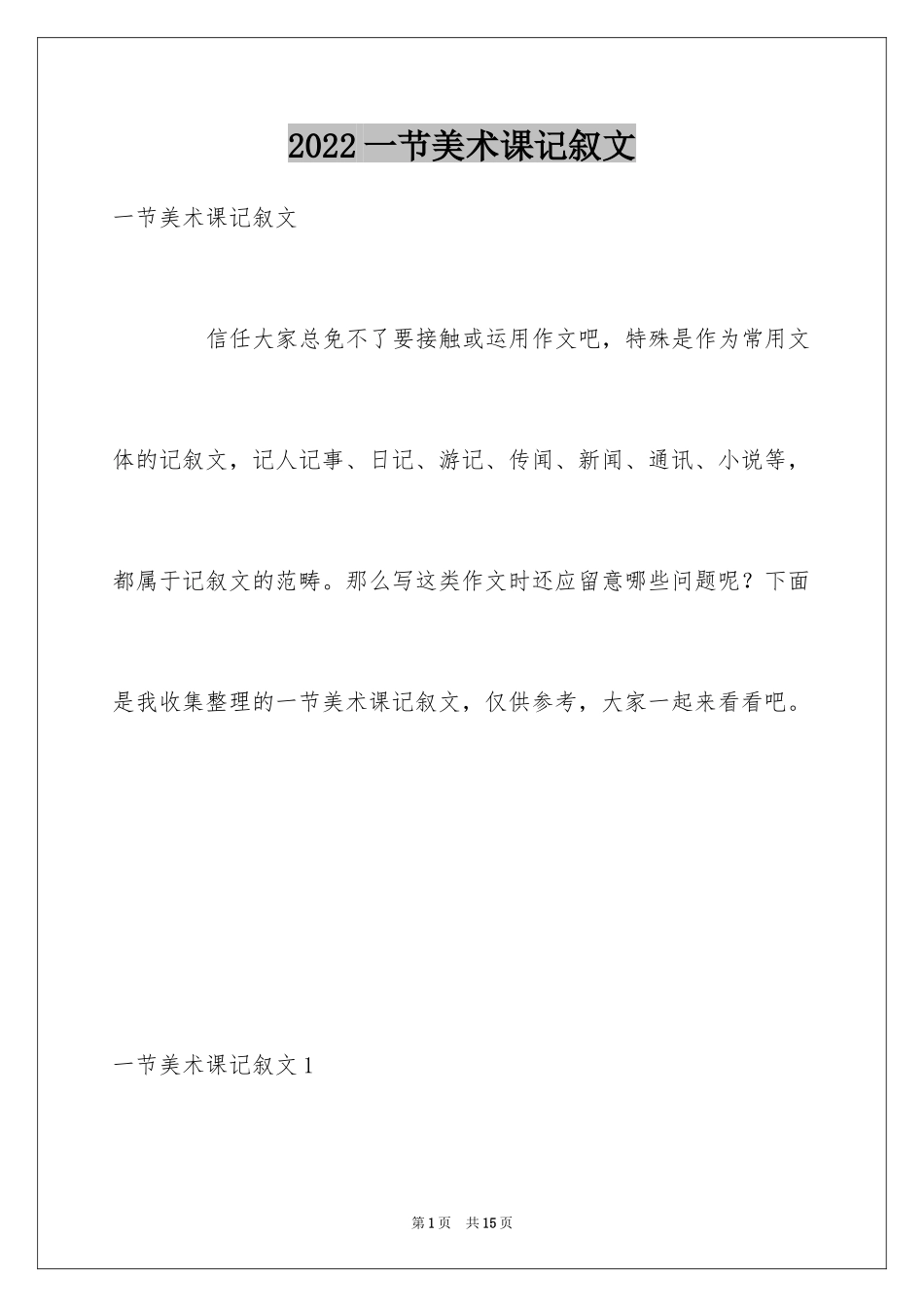 2022 一节美术课记叙文

一节美术课记叙文

信任大家总免不了要接触或运用作文吧，特殊是作为常用文体的记叙文，记人记事、日记、游记、传闻、新闻、通讯、小说等，都属于记叙文的范畴。那么写这类作文时还应留意哪些问题呢？下面是我收集整理的一节美术课记叙文，仅供参考，大家一起来看看吧。

一节美术课记叙文 1

第 1 页　共 15 页